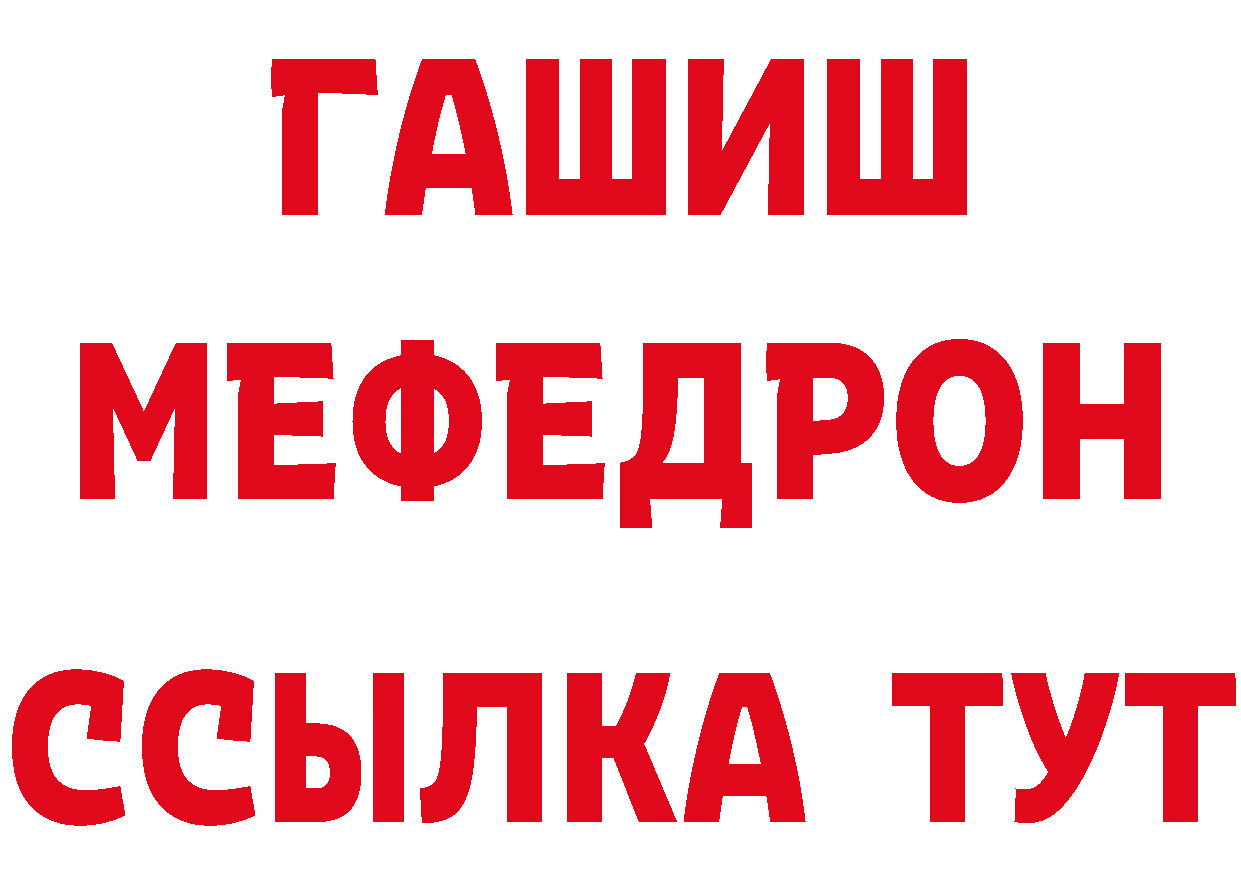 ГАШИШ
МЕФЕДРОН
ССЫЛКА ТУТ